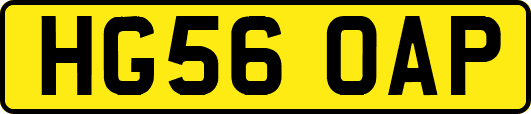 HG56 OAP